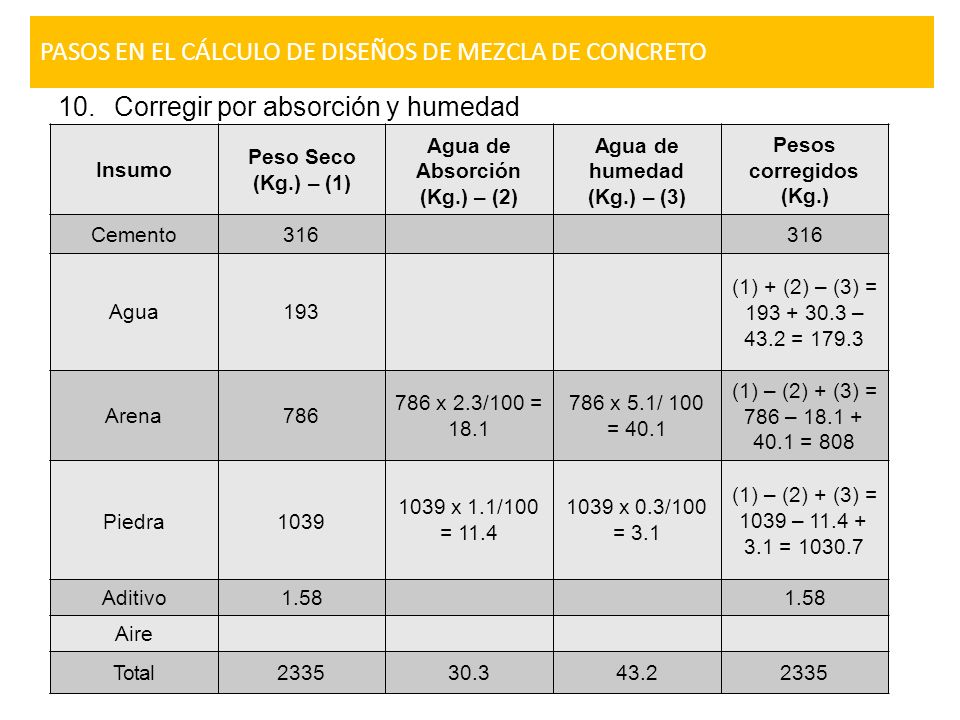 PASOS EN EL CÁLCULO DE DISEÑOS DE MEZCLA DE CONCRETO

10. Corregir por absorción y humedad

| Insumo | Peso Seco (Kg.) – (1) | Agua de Absorción (Kg.) – (2) | Agua de humedad (Kg.) – (3) | Pesos corregidos (Kg.) |
|---|---|---|---|---|
| Cemento | 316 | | | 316 |
| Agua | 193 | | | (1) + (2) – (3) = 193 + 30.3 – 43.2 = 179.3 |
| Arena | 786 | 786 x 2.3/100 = 18.1 | 786 x 5.1/ 100 = 40.1 | (1) – (2) + (3) = 786 – 18.1 + 40.1 = 808 |
| Piedra | 1039 | 1039 x 1.1/100 = 11.4 | 1039 x 0.3/100 = 3.1 | (1) – (2) + (3) = 1039 – 11.4 + 3.1 = 1030.7 |
| Aditivo | 1.58 | | | 1.58 |
| Aire | | | | |
| Total | 2335 | 30.3 | 43.2 | 2335 |